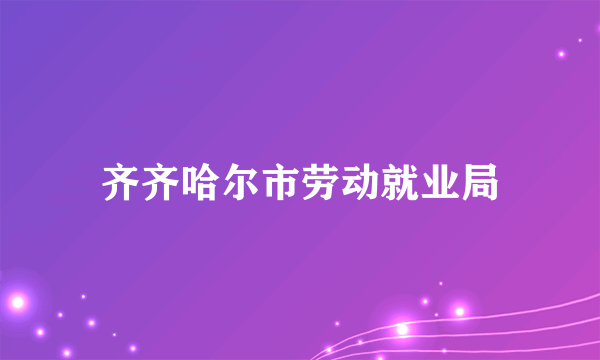 齐齐哈尔市劳动就业局